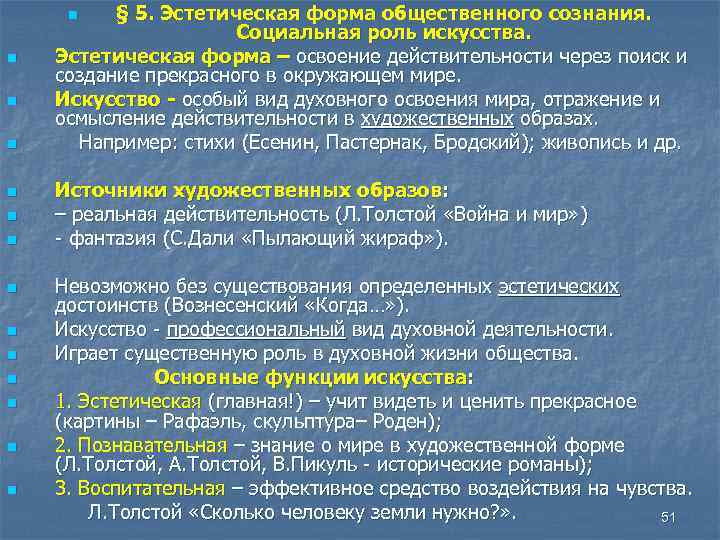 § 5. Эстетическая форма общественного сознания. Социальная роль искусства.

Эстетическая форма – освоение действительности через поиск и создание прекрасного в окружающем мире.

Искусство - особый вид духовного освоения мира, отражение и осмысление действительности в художественных образах.

Например: стихи (Есенин, Пастернак, Бродский); живопись и др.

Источники художественных образов:

– реальная действительность (Л.Толстой «Война и мир»)

- фантазия (С.Дали «Пылающий жираф»).

Невозможно без существования определенных эстетических достоинств (Вознесенский «Когда…»).

Искусство - профессиональный вид духовной деятельности.

Играет существенную роль в духовной жизни общества.

Основные функции искусства:

1. Эстетическая (главная!) – учит видеть и ценить прекрасное (картины – Рафаэль, скульптура– Роден);

2. Познавательная – знание о мире в художественной форме (Л.Толстой, А.Толстой, В.Пикуль - исторические романы);

3. Воспитательная – эффективное средство воздействия на чувства. Л.Толстой «Сколько человеку земли нужно?».

51